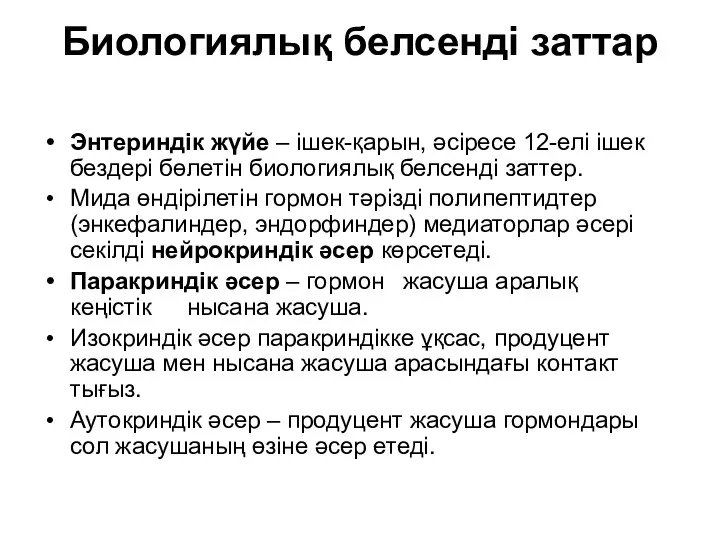 Биологиялық белсенді заттар

• Энтериндік жүйе – ішек-қарын, әсіресе 12-елі ішек бездері бөлетін биологиялық белсенді заттер.
• Мида өндірілетін гормон тәрізді полипептидтер (энкефалиндер, эндорфиндер) медиаторлар әсері секілді нейрокриндік әсер көрсетеді.
• Паракриндік әсер – гормон жасуша аралық кеңістік нысана жасуша.
• Изокриндік әсер паракриндікке ұқсас, продуцент жасуша мен нысана жасуша арасындағы контакт тығыз.
• Аутокриндік әсер – продуцент жасуша гормондары сол жасушаның өзіне әсер етеді.